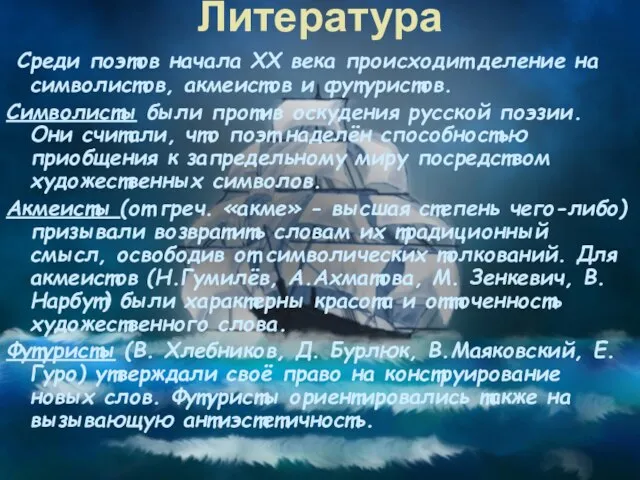 Литература

Среди поэтов начала XX века происходит деление на символистов, акмеистов и футуристов.

Символисты были против оскудения русской поэзии. Они считали, что поэт наделён способностью приобщения к запредельному миру посредством художественных символов.

Акмеисты (от греч. «акме» - высшая степень чего-либо) призывали возвратить словам их традиционный смысл, освободив от символических толкований. Для акмеистов (Н.Гумилёв, А.Ахматова, М. Зенкевич, В. Нарбут) были характерны красота и отточенность художественного слова.

Футуристы (В. Хлебников, Д. Бурлюк, В.Маяковский, Е. Гуро) утверждали своё право на конструирование новых слов. Футуристы ориентировались также на вызывающую антиэстетичность.